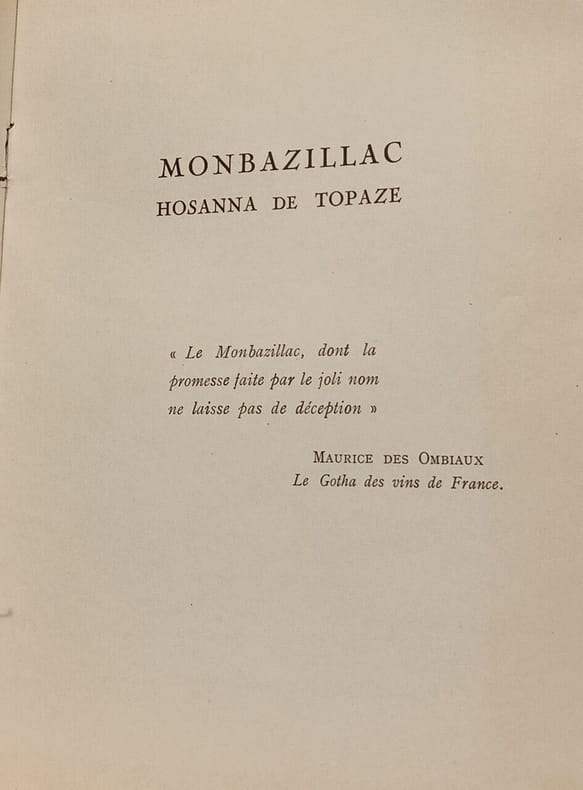 MONBAZILLAC
HOSANNA DE TOPAZE

« Le Monbazillac, dont la promesse faite par le joli nom ne laisse pas de déception »

MAURICE DES OMBIAUX
Le Gotha des vins de France.